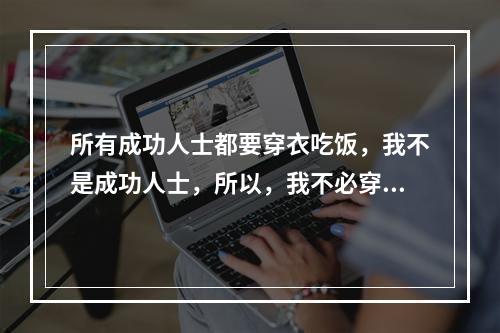 所有成功人士都要穿衣吃饭，我不是成功人士，所以，我不必穿...